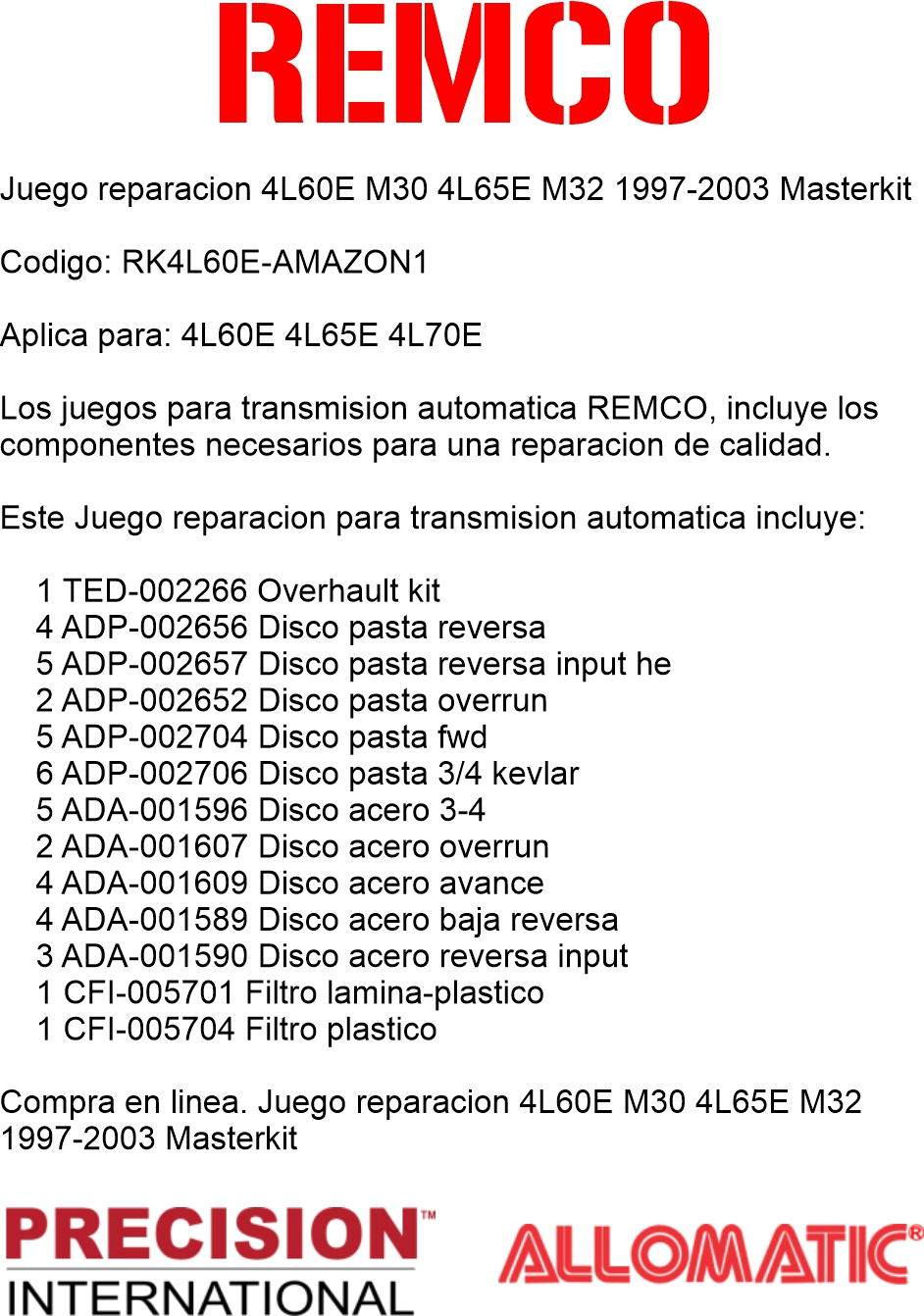 REMCO

Juego reparacion 4L60E M30 4L65E M32 1997-2003 Masterkit

Codigo: RK4L60E-AMAZON1

Aplica para: 4L60E 4L65E 4L70E

Los juegos para transmision automatica REMCO, incluye los componentes necesarios para una reparacion de calidad.

Este Juego reparacion para transmision automatica incluye:

1 TED-002266 Overhault kit
4 ADP-002656 Disco pasta reversa
5 ADP-002657 Disco pasta reversa input he
2 ADP-002652 Disco pasta overrun
5 ADP-002704 Disco pasta fwd
6 ADP-002706 Disco pasta 3/4 kevlar
5 ADA-001596 Disco acero 3-4
2 ADA-001607 Disco acero overrun
4 ADA-001609 Disco acero avance
4 ADA-001589 Disco acero baja reversa
3 ADA-001590 Disco acero reversa input
1 CFI-005701 Filtro lamina-plastico
1 CFI-005704 Filtro plastico

Compra en linea. Juego reparacion 4L60E M30 4L65E M32 1997-2003 Masterkit

PRECISION™
INTERNATIONAL

ALLOMATIC®